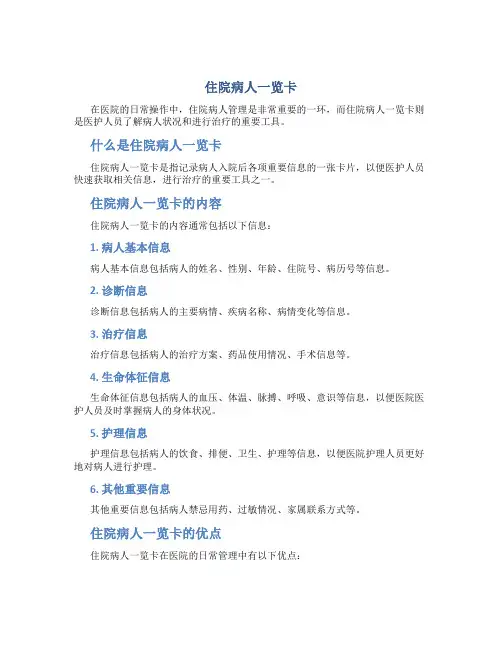 住院病人一览卡

在医院的日常操作中，住院病人管理是非常重要的一环，而住院病人一览卡则是医护人员了解病人状况和进行治疗的重要工具。

什么是住院病人一览卡

住院病人一览卡是指记录病人入院后各项重要信息的一张卡片，以便医护人员快速获取相关信息，进行治疗的重要工具之一。

住院病人一览卡的内容

住院病人一览卡的内容通常包括以下信息：

1. 病人基本信息

病人基本信息包括病人的姓名、性别、年龄、住院号、病历号等信息。

2. 诊断信息

诊断信息包括病人的主要病情、疾病名称、病情变化等信息。

3. 治疗信息

治疗信息包括病人的治疗方案、药品使用情况、手术信息等。

4. 生命体征信息

生命体征信息包括病人的血压、体温、脉搏、呼吸、意识等信息，以便医院医护人员及时掌握病人的身体状况。

5. 护理信息

护理信息包括病人的饮食、排便、卫生、护理等信息，以便医院护理人员更好地对病人进行护理。

6. 其他重要信息

其他重要信息包括病人禁忌用药、过敏情况、家属联系方式等。

住院病人一览卡的优点

住院病人一览卡在医院的日常管理中有以下优点：